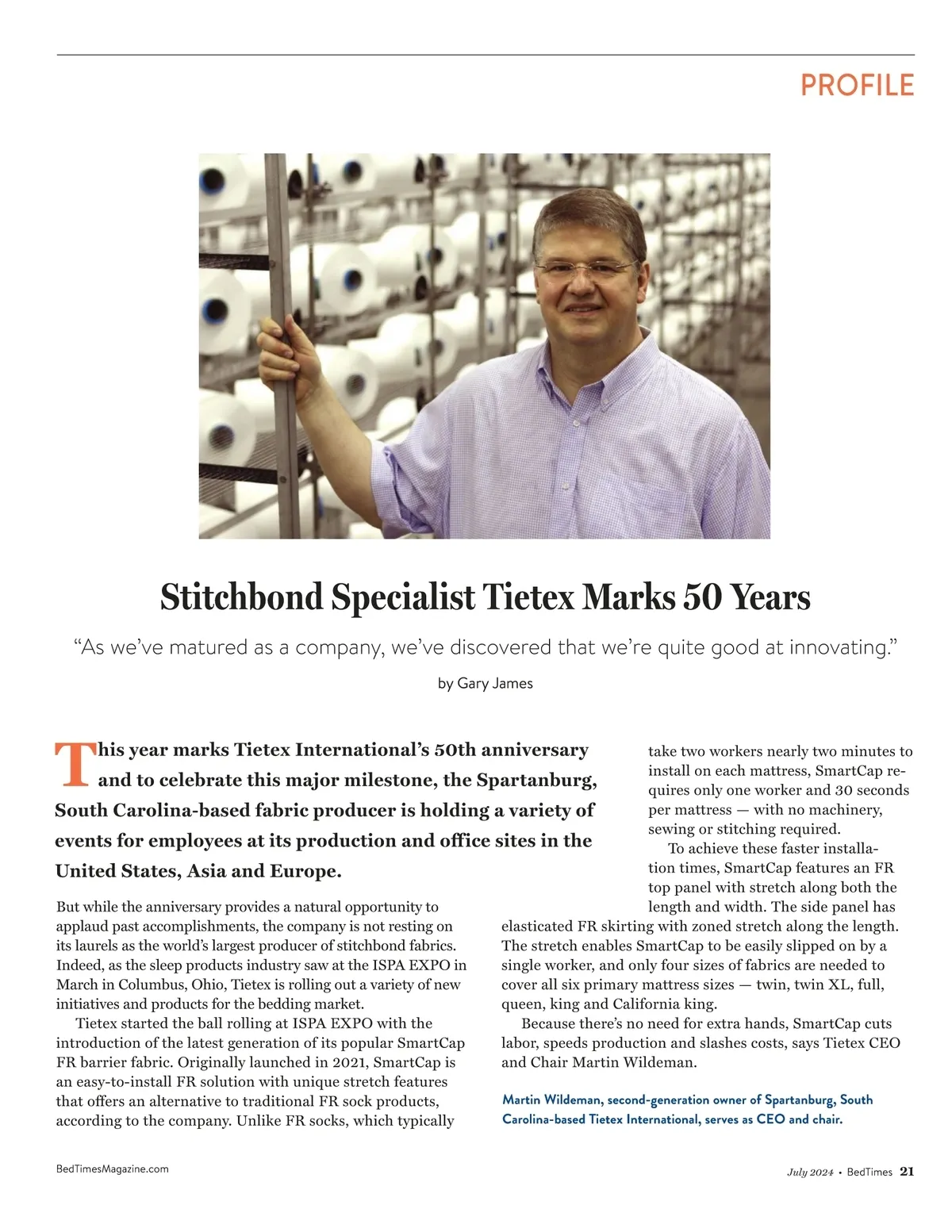 PROFILE

Stitchbond Specialist Tietex Marks 50 Years

“As we’ve matured as a company, we’ve discovered that we’re quite good at innovating.”

by Gary James

This year marks Tietex International’s 50th anniversary and to celebrate this major milestone, the Spartanburg, South Carolina-based fabric producer is holding a variety of events for employees at its production and office sites in the United States, Asia and Europe.

But while the anniversary provides a natural opportunity to applaud past accomplishments, the company is not resting on its laurels as the world’s largest producer of stitchbond fabrics. Indeed, as the sleep products industry saw at the ISPA EXPO in March in Columbus, Ohio, Tietex is rolling out a variety of new initiatives and products for the bedding market.

Tietex started the ball rolling at ISPA EXPO with the introduction of the latest generation of its popular SmartCap FR barrier fabric. Originally launched in 2021, SmartCap is an easy-to-install FR solution with unique stretch features that offers an alternative to traditional FR sock products, according to the company. Unlike FR socks, which typically take two workers nearly two minutes to install on each mattress, SmartCap requires only one worker and 30 seconds per mattress — with no machinery, sewing or stitching required.

To achieve these faster installation times, SmartCap features an FR top panel with stretch along both the length and width. The side panel has elasticated FR skirting with zoned stretch along the length. The stretch enables SmartCap to be easily slipped on by a single worker, and only four sizes of fabrics are needed to cover all six primary mattress sizes — twin, twin XL, full, queen, king and California king.

Because there’s no need for extra hands, SmartCap cuts labor, speeds production and slashes costs, says Tietex CEO and Chair Martin Wildeman.

Martin Wildeman, second-generation owner of Spartanburg, South Carolina-based Tietex International, serves as CEO and chair.

BedTimesMagazine.com

July 2024 • BedTimes 21